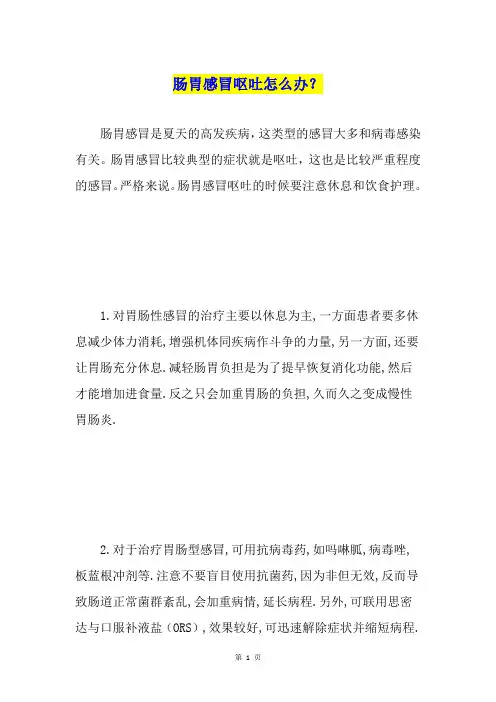 肠胃感冒呕吐怎么办？

肠胃感冒是夏天的高发疾病，这类型的感冒大多和病毒感染有关。肠胃感冒比较典型的症状就是呕吐，这也是比较严重程度的感冒。严格来说。肠胃感冒呕吐的时候要注意休息和饮食护理。

1.对胃肠性感冒的治疗主要以休息为主,一方面患者要多休息减少体力消耗,增强机体同疾病作斗争的力量,另一方面,还要让胃肠充分休息.减轻肠胃负担是为了提早恢复消化功能,然后才能增加进食量.反之只会加重胃肠的负担,久而久之变成慢性胃肠炎.

2.对于治疗胃肠型感冒,可用抗病毒药,如吗啉胍,病毒唑,板蓝根冲剂等.注意不要盲目使用抗菌药,因为非但无效,反而导致肠道正常菌群紊乱,会加重病情,延长病程.另外,可联用思密达与口服补液盐（ORS）,效果较好,可迅速解除症状并缩短病程.

第 1 页